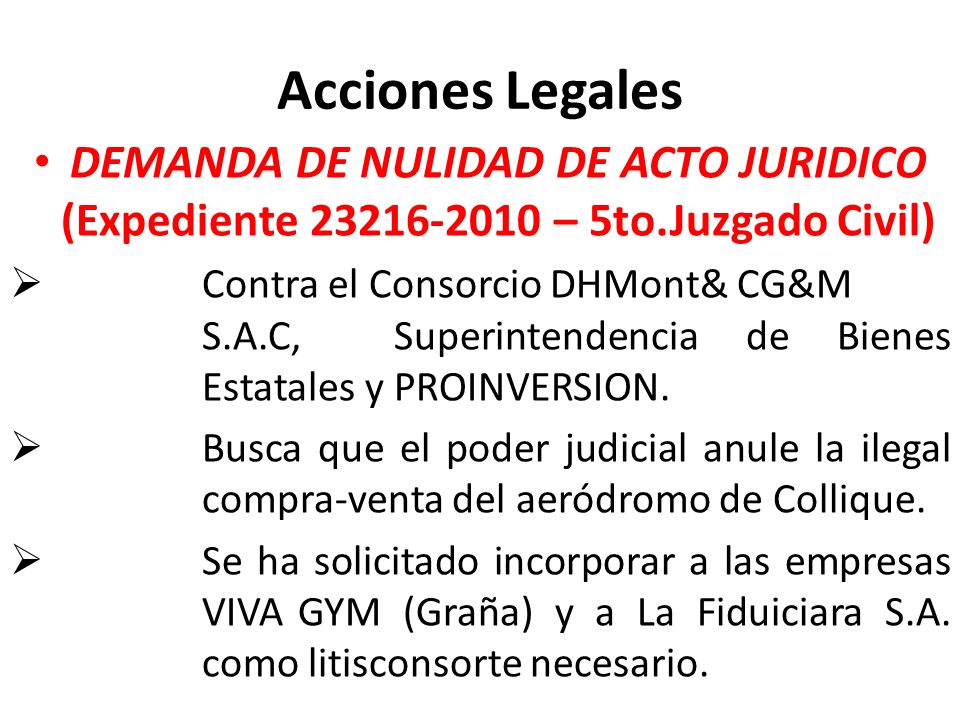 Acciones Legales

• DEMANDA DE NULIDAD DE ACTO JURIDICO (Expediente 23216-2010 – 5to.Juzgado Civil)

➢ Contra el Consorcio DHMont& CG&M S.A.C, Superintendencia de Bienes Estatales y PROINVERSION.

➢ Busca que el poder judicial anule la ilegal compra-venta del aeródromo de Collique.

➢ Se ha solicitado incorporar a las empresas VIVA GYM (Graña) y a La Fiduiciara S.A. como litisconsorte necesario.